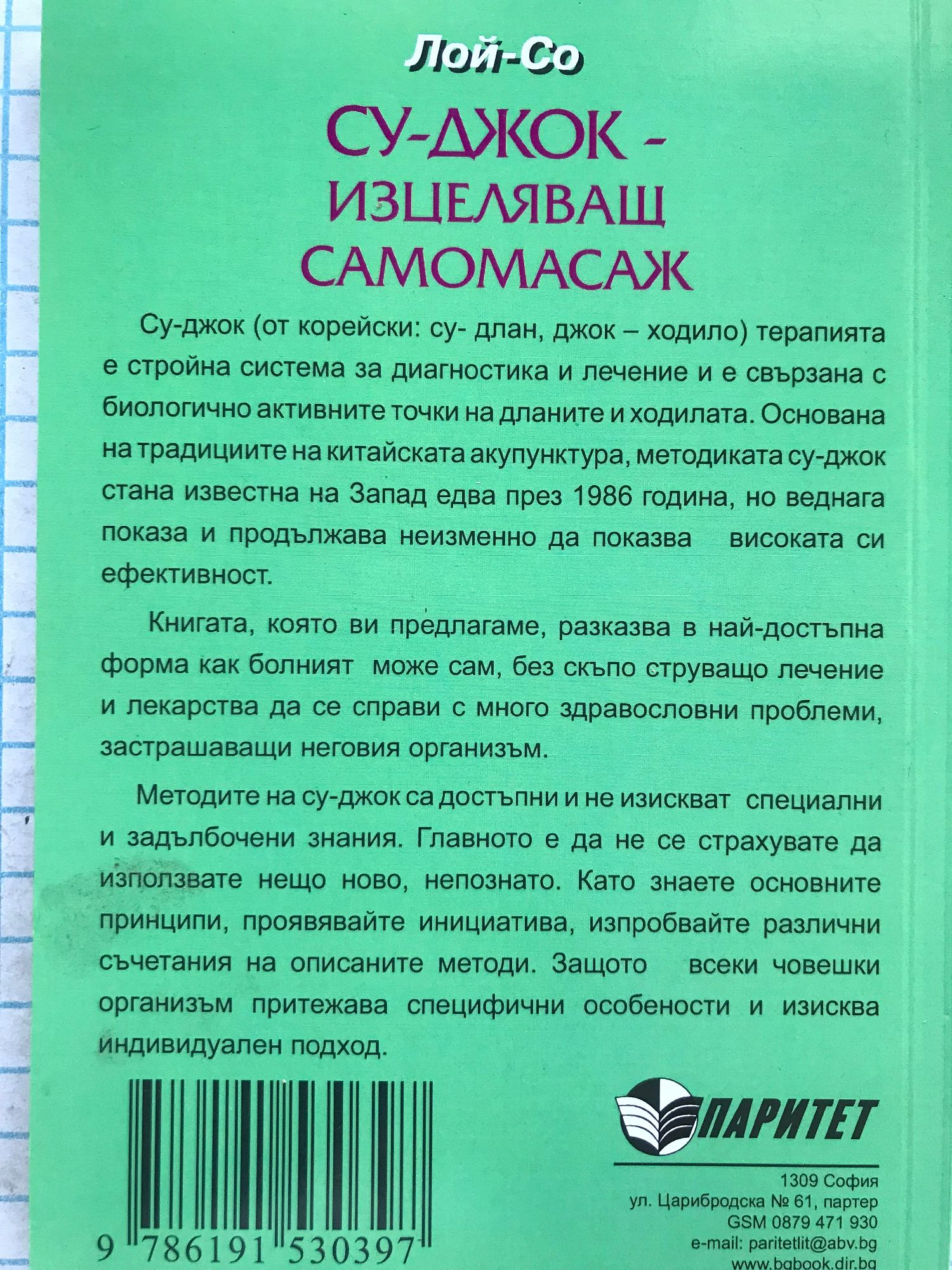 Лой-Со

СУ-ДЖОК -
ИЗЦЕЛЯВАЩ
САМОМАСАЖ

Су-джок (от корейски: су- длан, джок – ходило) терапията е стройна система за диагностика и лечение и е свързана с биологично активните точки на дланите и ходилата. Основана на традициите на китайската акупунктура, методиката су-джок стана известна на Запад едва през 1986 година, но веднага показа и продължава неизменно да показва високата си ефективност.

Книгата, която ви предлагаме, разказва в най-достъпна форма как болният може сам, без скъпо струващо лечение и лекарства да се справи с много здравословни проблеми, застрашаващи неговия организъм.

Методите на су-джок са достъпни и не изискват специални и задълбочени знания. Главното е да не се страхувате да използвате нещо ново, непознато. Като знаете основните принципи, проявявайте инициатива, изпробвайте различни съчетания на описаните методи. Защото всеки човешки организъм притежава специфични особености и изисква индивидуален подход.

9 786191 530397

ПАРИТЕТ

1309 София
ул. Царибродска № 61, партер
GSM 0879 471 930
e-mail: paritetlit@abv.bg
www.bgbook.dir.bg